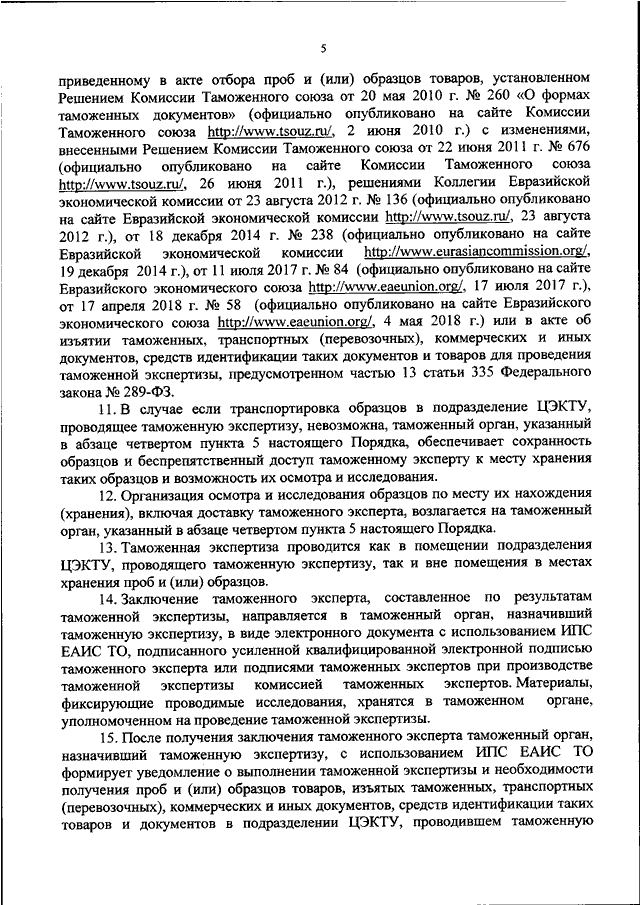 5

приведенному в акте отбора проб и (или) образцов товаров, установленном Решением Комиссии Таможенного союза от 20 мая 2010 г. № 260 «О формах таможенных документов» (официально опубликовано на сайте Комиссии Таможенного союза http://www.tsouz.ru/, 2 июня 2010 г.) с изменениями, внесенными Решением Комиссии Таможенного союза от 22 июня 2011 г. № 676 (официально опубликовано на сайте Комиссии Таможенного союза http://www.tsouz.ru/, 26 июня 2011 г.), решениями Коллегии Евразийской экономической комиссии от 23 августа 2012 г. № 136 (официально опубликовано на сайте Евразийской экономической комиссии http://www.tsouz.ru/, 23 августа 2012 г.), от 18 декабря 2014 г. № 238 (официально опубликовано на сайте Евразийской экономической комиссии http://www.eurasiancommission.org/, 19 декабря 2014 г.), от 11 июля 2017 г. № 84 (официально опубликовано на сайте Евразийского экономического союза http://www.eaeunion.org/, 17 июля 2017 г.), от 17 апреля 2018 г. № 58 (официально опубликовано на сайте Евразийского экономического союза http://www.eaeunion.org/, 4 мая 2018 г.) или в акте об изъятии таможенных, транспортных (перевозочных), коммерческих и иных документов, средств идентификации таких документов и товаров для проведения таможенной экспертизы, предусмотренном частью 13 статьи 335 Федерального закона № 289-ФЗ.

11. В случае если транспортировка образцов в подразделение ЦЭКТУ, проводящее таможенную экспертизу, невозможна, таможенный орган, указанный в абзаце четвертом пункта 5 настоящего Порядка, обеспечивает сохранность образцов и беспрепятственный доступ таможенному эксперту к месту хранения таких образцов и возможность их осмотра и исследования.

12. Организация осмотра и исследования образцов по месту их нахождения (хранения), включая доставку таможенного эксперта, возлагается на таможенный орган, указанный в абзаце четвертом пункта 5 настоящего Порядка.

13. Таможенная экспертиза проводится как в помещении подразделения ЦЭКТУ, проводящего таможенную экспертизу, так и вне помещения в местах хранения проб и (или) образцов.

14. Заключение таможенного эксперта, составленное по результатам таможенной экспертизы, направляется в таможенный орган, назначивший таможенную экспертизу, в виде электронного документа с использованием ИПС ЕАИС ТО, подписанного усиленной квалифицированной электронной подписью таможенного эксперта или подписями таможенных экспертов при производстве таможенной экспертизы комиссией таможенных экспертов. Материалы, фиксирующие проводимые исследования, хранятся в таможенном органе, уполномоченном на проведение таможенной экспертизы.

15. После получения заключения таможенного эксперта таможенный орган, назначивший таможенную экспертизу, с использованием ИПС ЕАИС ТО формирует уведомление о выполнении таможенной экспертизы и необходимости получения проб и (или) образцов товаров, изъятых таможенных, транспортных (перевозочных), коммерческих и иных документов, средств идентификации таких товаров и документов в подразделении ЦЭКТУ, проводившем таможенную